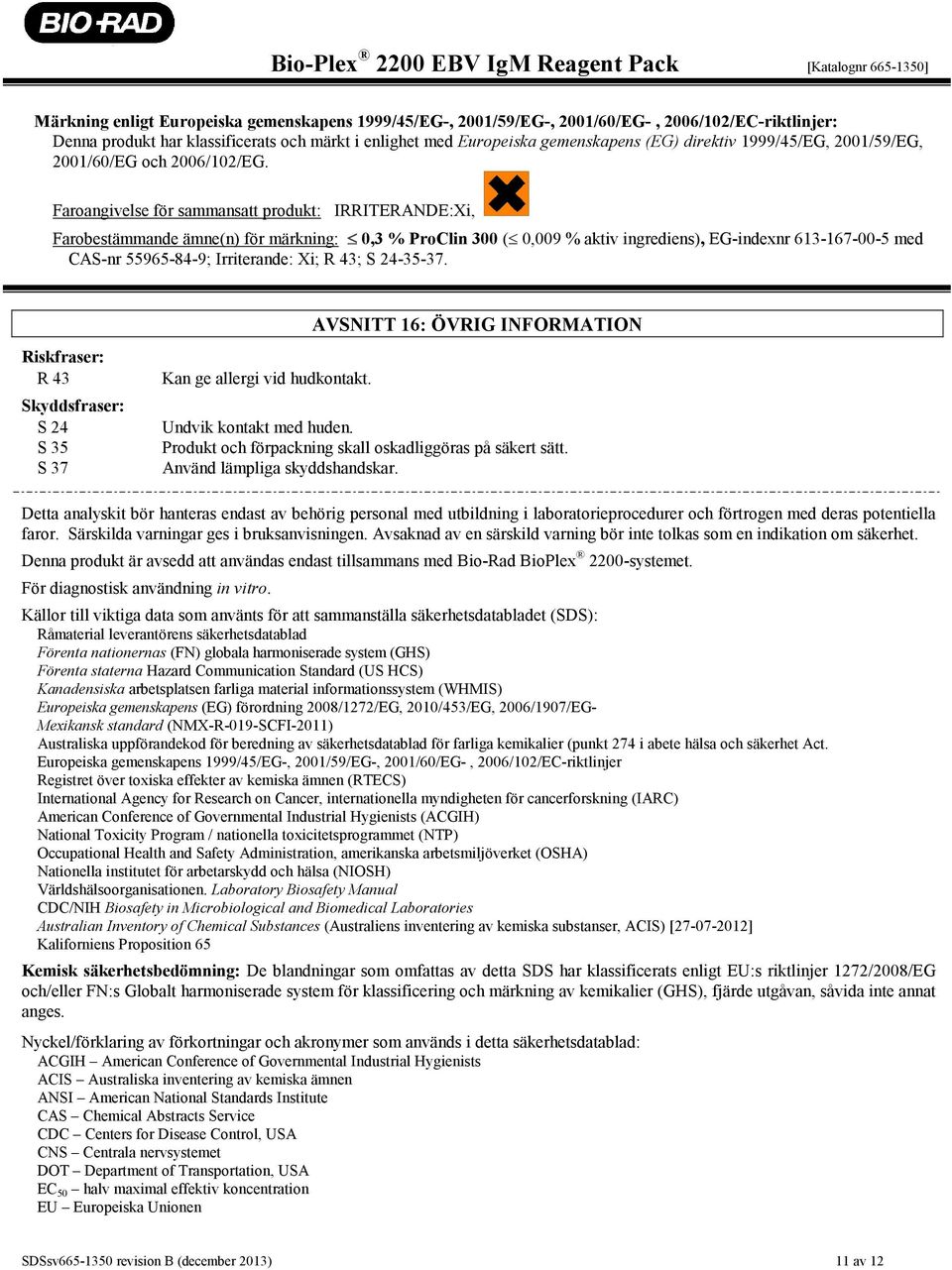 BIO-RAD

Bio-Plex ® 2200 EBV IgM Reagent Pack [Katalognr 665-1350]

Märkning enligt Europeiska gemenskapens 1999/45/EG-, 2001/59/EG-, 2001/60/EG- , 2006/102/EC-riktlinjer:
Denna produkt har klassificerats och märkt i enlighet med Europeiska gemenskapens (EG) direktiv 1999/45/EG, 2001/59/EG, 2001/60/EG och 2006/102/EG.

Faroangivelse för sammansatt produkt: IRRITERANDE:Xi,

Farobestämmande ämne(n) för märkning: $\leq$ 0,3 % ProClin 300 ($\leq$ 0,009 % aktiv ingrediens), EG-indexnr 613-167-00-5 med CAS-nr 55965-84-9; Irriterande: Xi; R 43; S 24-35-37.

AVSNITT 16: ÖVRIG INFORMATION

Riskfraser:
R 43 Kan ge allergi vid hudkontakt.
Skyddsfraser:
S 24 Undvik kontakt med huden.
S 35 Produkt och förpackning skall oskadliggöras på säkert sätt.
S 37 Använd lämpliga skyddshandskar.

Detta analyskit bör hanteras endast av behörig personal med utbildning i laboratorieprocedurer och förtrogen med deras potentiella faror. Särskilda varningar ges i bruksanvisningen. Avsaknad av en särskild varning bör inte tolkas som en indikation om säkerhet.

Denna produkt är avsedd att användas endast tillsammans med Bio-Rad BioPlex ® 2200-systemet.

För diagnostisk användning in vitro.

Källor till viktiga data som använts för att sammanställa säkerhetsdatabladet (SDS):
Råmaterial leverantörens säkerhetsdatablad
Förenta nationernas (FN) globala harmoniserade system (GHS)
Förenta staterna Hazard Communication Standard (US HCS)
Kanadensiska arbetsplatsen farliga material informationssystem (WHMIS)
Europeiska gemenskapens (EG) förordning 2008/1272/EG, 2010/453/EG, 2006/1907/EG-
Mexikansk standard (NMX-R-019-SCFI-2011)
Australiska uppförandekod för beredning av säkerhetsdatablad för farliga kemikalier (punkt 274 i abete hälsa och säkerhet Act.
Europeiska gemenskapens 1999/45/EG-, 2001/59/EG-, 2001/60/EG- , 2006/102/EC-riktlinjer
Registret över toxiska effekter av kemiska ämnen (RTECS)
International Agency for Research on Cancer, internationella myndigheten för cancerforskning (IARC)
American Conference of Governmental Industrial Hygienists (ACGIH)
National Toxicity Program / nationella toxicitetsprogrammet (NTP)
Occupational Health and Safety Administration, amerikanska arbetsmiljöverket (OSHA)
Nationella institutet för arbetarskydd och hälsa (NIOSH)
Världshälsoorganisationen. Laboratory Biosafety Manual
CDC/NIH Biosafety in Microbiological and Biomedical Laboratories
Australian Inventory of Chemical Substances (Australiens inventering av kemiska substanser, ACIS) [27-07-2012]
Kaliforniens Proposition 65

Kemisk säkerhetsbedömning: De blandningar som omfattas av detta SDS har klassificerats enligt EU:s riktlinjer 1272/2008/EG och/eller FN:s Globalt harmoniserade system för klassificering och märkning av kemikalier (GHS), fjärde utgåvan, såvida inte annat anges.

Nyckel/förklaring av förkortningar och akronymer som används i detta säkerhetsdatablad:
ACGIH – American Conference of Governmental Industrial Hygienists
ACIS – Australiska inventering av kemiska ämnen
ANSI – American National Standards Institute
CAS – Chemical Abstracts Service
CDC – Centers for Disease Control, USA
CNS – Centrala nervsystemet
DOT – Department of Transportation, USA
$EC_{50}$ – halv maximal effektiv koncentration
EU – Europeiska Unionen

SDSsv665-1350 revision B (december 2013) 11 av 12